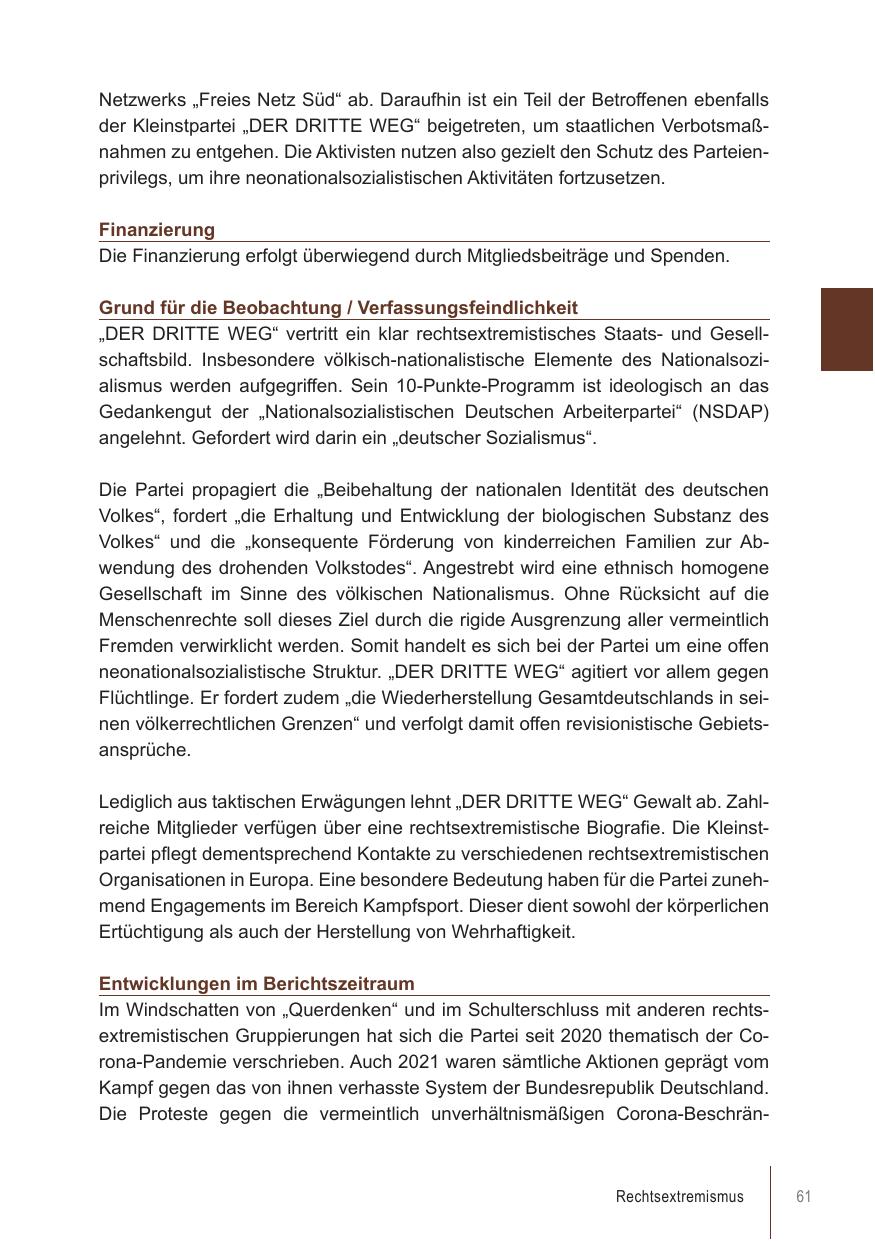 Netzwerks „Freies Netz Süd“ ab. Daraufhin ist ein Teil der Betroffenen ebenfalls der Kleinstpartei „DER DRITTE WEG“ beigetreten, um staatlichen Verbotsmaßnahmen zu entgehen. Die Aktivisten nutzen also gezielt den Schutz des Parteienprivilegs, um ihre neonationalsozialistischen Aktivitäten fortzusetzen.

Finanzierung
Die Finanzierung erfolgt überwiegend durch Mitgliedsbeiträge und Spenden.

Grund für die Beobachtung / Verfassungsfeindlichkeit
„DER DRITTE WEG“ vertritt ein klar rechtsextremistisches Staats- und Gesellschaftsbild. Insbesondere völkisch-nationalistische Elemente des Nationalsozialismus werden aufgegriffen. Sein 10-Punkte-Programm ist ideologisch an das Gedankengut der „Nationalsozialistischen Deutschen Arbeiterpartei“ (NSDAP) angelehnt. Gefordert wird darin ein „deutscher Sozialismus“.

Die Partei propagiert die „Beibehaltung der nationalen Identität des deutschen Volkes“, fordert „die Erhaltung und Entwicklung der biologischen Substanz des Volkes“ und die „konsequente Förderung von kinderreichen Familien zur Abwendung des drohenden Volkstodes“. Angestrebt wird eine ethnisch homogene Gesellschaft im Sinne des völkischen Nationalismus. Ohne Rücksicht auf die Menschenrechte soll dieses Ziel durch die rigide Ausgrenzung aller vermeintlich Fremden verwirklicht werden. Somit handelt es sich bei der Partei um eine offen neonationalsozialistische Struktur. „DER DRITTE WEG“ agitiert vor allem gegen Flüchtlinge. Er fordert zudem „die Wiederherstellung Gesamtdeutschlands in seinen völkerrechtlichen Grenzen“ und verfolgt damit offen revisionistische Gebietsansprüche.

Lediglich aus taktischen Erwägungen lehnt „DER DRITTE WEG“ Gewalt ab. Zahlreiche Mitglieder verfügen über eine rechtsextremistische Biografie. Die Kleinstpartei pflegt dementsprechend Kontakte zu verschiedenen rechtsextremistischen Organisationen in Europa. Eine besondere Bedeutung haben für die Partei zunehmend Engagements im Bereich Kampfsport. Dieser dient sowohl der körperlichen Ertüchtigung als auch der Herstellung von Wehrhaftigkeit.

Entwicklungen im Berichtszeitraum
Im Windschatten von „Querdenken“ und im Schulterschluss mit anderen rechtsextremistischen Gruppierungen hat sich die Partei seit 2020 thematisch der Corona-Pandemie verschrieben. Auch 2021 waren sämtliche Aktionen geprägt vom Kampf gegen das von ihnen verhasste System der Bundesrepublik Deutschland. Die Proteste gegen die vermeintlich unverhältnismäßigen Corona-Beschrän-

Rechtsextremismus 61